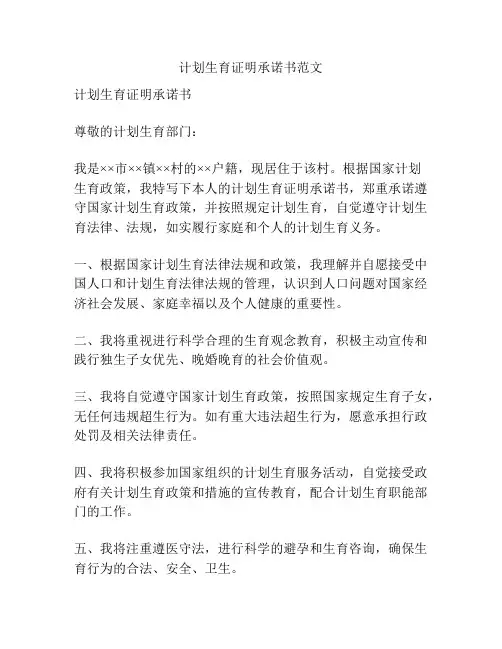 计划生育证明承诺书范文

计划生育证明承诺书

尊敬的计划生育部门：

我是××市××镇××村的××户籍，现居住于该村。根据国家计划生育政策，我特写下本人的计划生育证明承诺书，郑重承诺遵守国家计划生育政策，并按照规定计划生育，自觉遵守计划生育法律、法规，如实履行家庭和个人的计划生育义务。

一、根据国家计划生育法律法规和政策，我理解并自愿接受中国人口和计划生育法律法规的管理，认识到人口问题对国家经济社会发展、家庭幸福以及个人健康的重要性。

二、我将重视进行科学合理的生育观念教育，积极主动宣传和践行独生子女优先、晚婚晚育的社会价值观。

三、我将自觉遵守国家计划生育政策，按照国家规定生育子女，无任何违规超生行为。如有重大违法超生行为，愿意承担行政处罚及相关法律责任。

四、我将积极参加国家组织的计划生育服务活动，自觉接受政府有关计划生育政策和措施的宣传教育，配合计划生育职能部门的工作。

五、我将注重遵医守法，进行科学的避孕和生育咨询，确保生育行为的合法、安全、卫生。